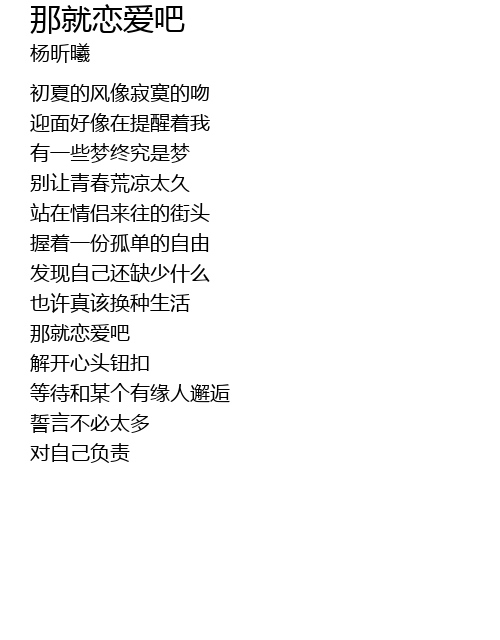 那就恋爱吧
杨昕曦

初夏的风像寂寞的吻
迎面好像在提醒着我
有一些梦终究是梦
别让青春荒凉太久
站在情侣来往的街头
握着一份孤单的自由
发现自己还缺少什么
也许真该换种生活
那就恋爱吧
解开心头钮扣
等待和某个有缘人邂逅
誓言不必太多
对自己负责